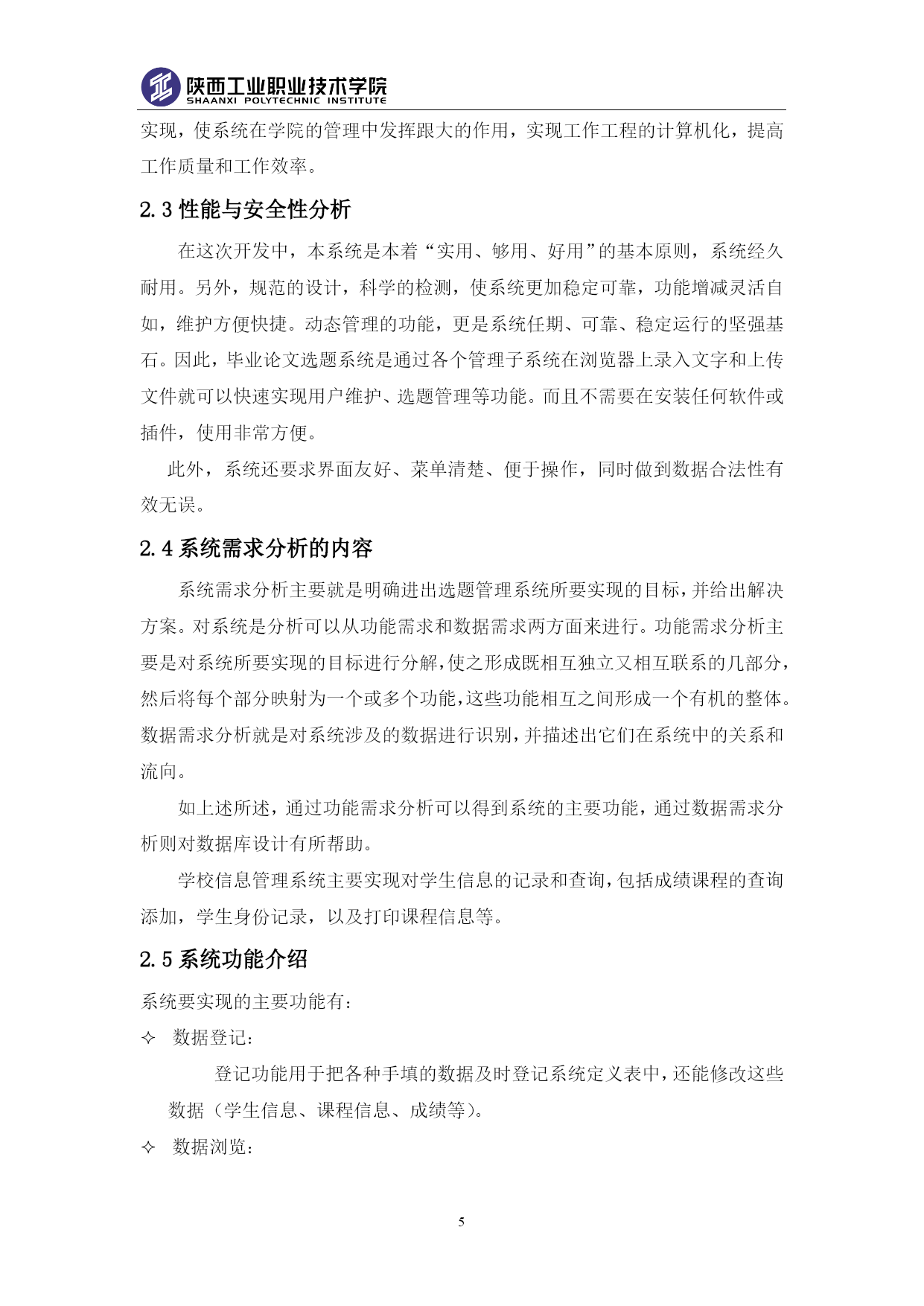 陕西工业职业技术学院
SHAANXI POLYTECHNIC INSTITUTE

实现，使系统在学院的管理中发挥跟大的作用，实现工作工程的计算机化，提高工作质量和工作效率。

2.3 性能与安全性分析

在这次开发中，本系统是本着“实用、够用、好用”的基本原则，系统经久耐用。另外，规范的设计，科学的检测，使系统更加稳定可靠，功能增减灵活自如，维护方便快捷。动态管理的功能，更是系统任期、可靠、稳定运行的坚强基石。因此，毕业论文选题系统是通过各个管理子系统在浏览器上录入文字和上传文件就可以快速实现用户维护、选题管理等功能。而且不需要在安装任何软件或插件，使用非常方便。

此外，系统还要求界面友好、菜单清楚、便于操作，同时做到数据合法性有效无误。

2.4 系统需求分析的内容

系统需求分析主要就是明确进出选题管理系统所要实现的目标，并给出解决方案。对系统是分析可以从功能需求和数据需求两方面来进行。功能需求分析主要是对系统所要实现的目标进行分解，使之形成既相互独立又相互联系的几部分，然后将每个部分映射为一个或多个功能，这些功能相互之间形成一个有机的整体。数据需求分析就是对系统涉及的数据进行识别，并描述出它们在系统中的关系和流向。

如上述所述，通过功能需求分析可以得到系统的主要功能，通过数据需求分析则对数据库设计有所帮助。

学校信息管理系统主要实现对学生信息的记录和查询，包括成绩课程的查询添加，学生身份记录，以及打印课程信息等。

2.5 系统功能介绍

系统要实现的主要功能有：

✧ 数据登记：

登记功能用于把各种手填的数据及时登记系统定义表中，还能修改这些数据（学生信息、课程信息、成绩等）。

✧ 数据浏览：

5